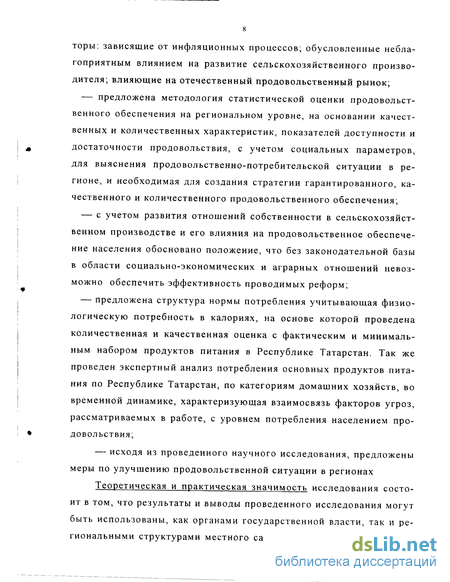 8

торы: зависящие от инфляционных процессов; обусловленные неблагоприятным влиянием на развитие сельскохозяйственного производителя; влияющие на отечественный продовольственный рынок;

— предложена методология статистической оценки продовольственного обеспечения на региональном уровне, на основании качественных и количественных характеристик, показателей доступности и достаточности продовольствия, с учетом социальных параметров, для выяснения продовольственно-потребительской ситуации в регионе, и необходимая для создания стратегии гарантированного, качественного и количественного продовольственного обеспечения;

— с учетом развития отношений собственности в сельскохозяйственном производстве и его влияния на продовольственное обеспечение населения обосновано положение, что без законодательной базы в области социально-экономических и аграрных отношений невозможно обеспечить эффективность проводимых реформ;

— предложена структура нормы потребления учитывающая физиологическую потребность в калориях, на основе которой проведена количественная и качественная оценка с фактическим и минимальным набором продуктов питания в Республике Татарстан. Так же проведен экспертный анализ потребления основных продуктов питания по Республике Татарстан, по категориям домашних хозяйств, во временной динамике, характеризующая взаимосвязь факторов угроз, рассматриваемых в работе, с уровнем потребления населением продовольствия;

— исходя из проведенного научного исследования, предложены меры по улучшению продовольственной ситуации в регионах

Теоретическая и практическая значимость исследования состоит в том, что результаты и выводы проведенного исследования могут быть использованы, как органами государственной власти, так и региональными структурами местного са

dsLib.net
библиотека диссертаций